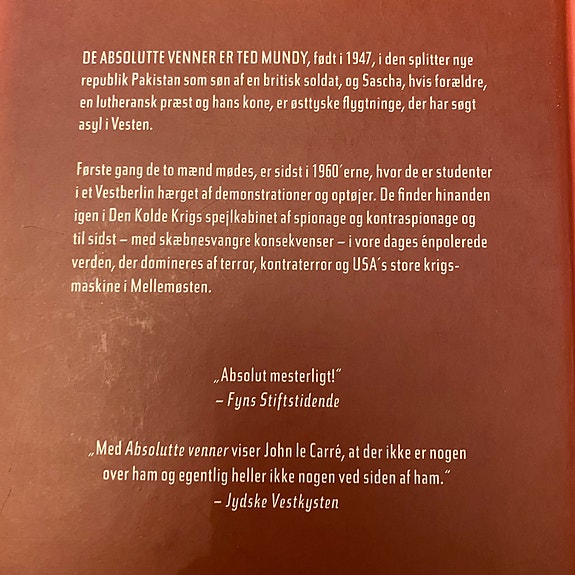 DE ABSOLUTTE VENNER ER TED MUNDY, født i 1947, i den splitter nye republik Pakistan som søn af en britisk soldat, og Sascha, hvis forældre, en lutheransk præst og hans kone, er østtyske flygtninge, der har søgt asyl i Vesten.

Første gang de to mænd mødes, er sidst i 1960'erne, hvor de er studenter i et Vestberlin hærget af demonstrationer og optøjer. De finder hinanden igen i Den Kolde Krigs spejlkabinet af spionage og kontraspionage og til sidst – med skæbnesvangre konsekvenser – i vore dages énpolerede verden, der domineres af terror, kontraterror og USA's store krigsmaskine i Mellemøsten.

„Absolut mesterligt!"
– Fyns Stiftstidende

„Med Absolutte venner viser John le Carré, at der ikke er nogen over ham og egentlig heller ikke nogen ved siden af ham."
– Jydske Vestkysten